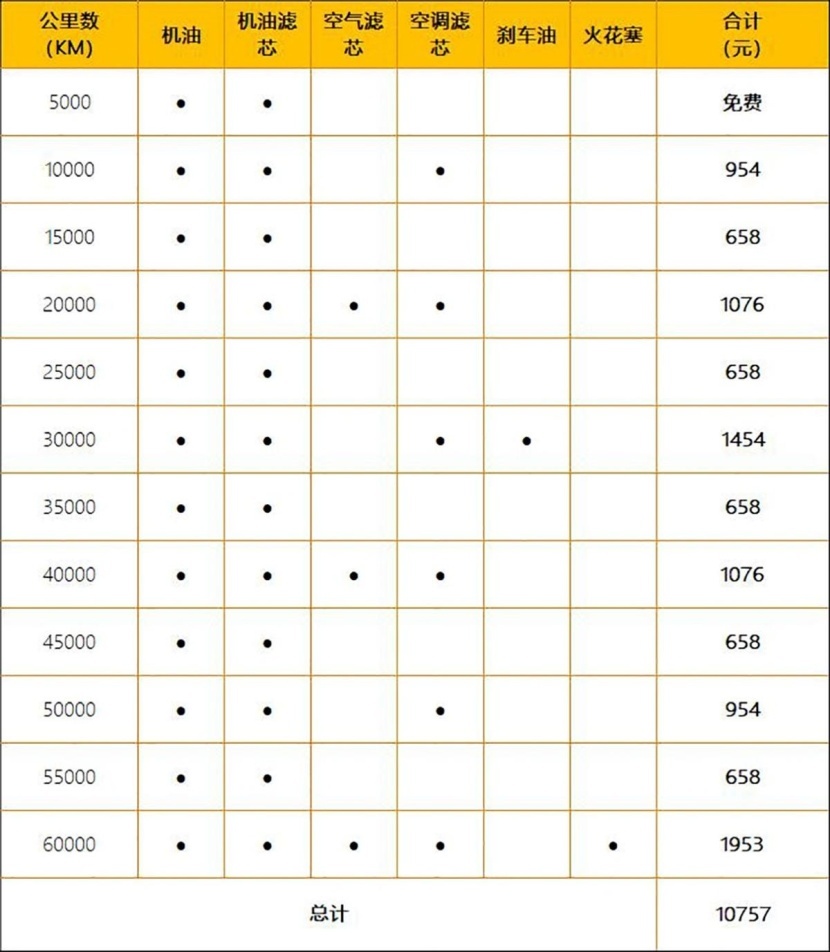 | 公里数 (KM) | 机油 | 机油滤芯 | 空气滤芯 | 空调滤芯 | 刹车油 | 火花塞 | 合计 (元) |
|---|---|---|---|---|---|---|---|
| 5000 | • | • | | | | | 免费 |
| 10000 | • | • | | • | | | 954 |
| 15000 | • | • | | | | | 658 |
| 20000 | • | • | • | • | | | 1076 |
| 25000 | • | • | | | | | 658 |
| 30000 | • | • | | • | • | | 1454 |
| 35000 | • | • | | | | | 658 |
| 40000 | • | • | • | • | | | 1076 |
| 45000 | • | • | | | | | 658 |
| 50000 | • | • | | • | | | 954 |
| 55000 | • | • | | | | | 658 |
| 60000 | • | • | • | • | | • | 1953 |
| 总计 | | | | | | | 10757 |